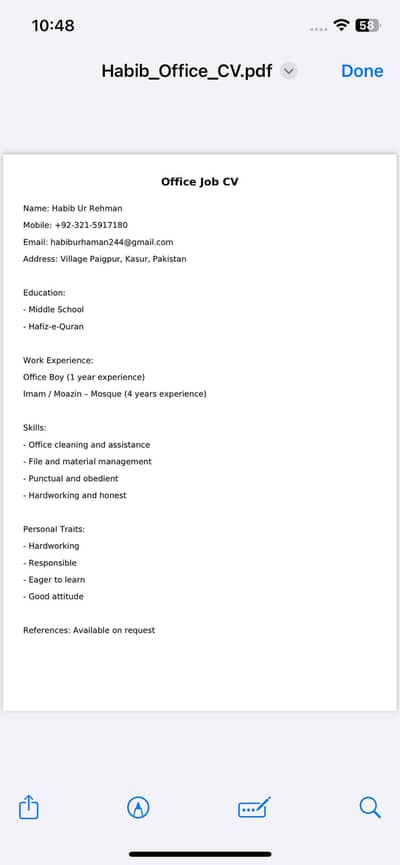 10:48

58

Habib_Office_CV.pdf

Done

Office Job CV

Name: Habib Ur Rehman
Mobile: +92-321-5917180
Email: habiburhaman244@gmail.com
Address: Village Paigpur, Kasur, Pakistan

Education:
- Middle School
- Hafiz-e-Quran

Work Experience:
Office Boy (1 year experience)
Imam / Moazin – Mosque (4 years experience)

Skills:
- Office cleaning and assistance
- File and material management
- Punctual and obedient
- Hardworking and honest

Personal Traits:
- Hardworking
- Responsible
- Eager to learn
- Good attitude

References: Available on request